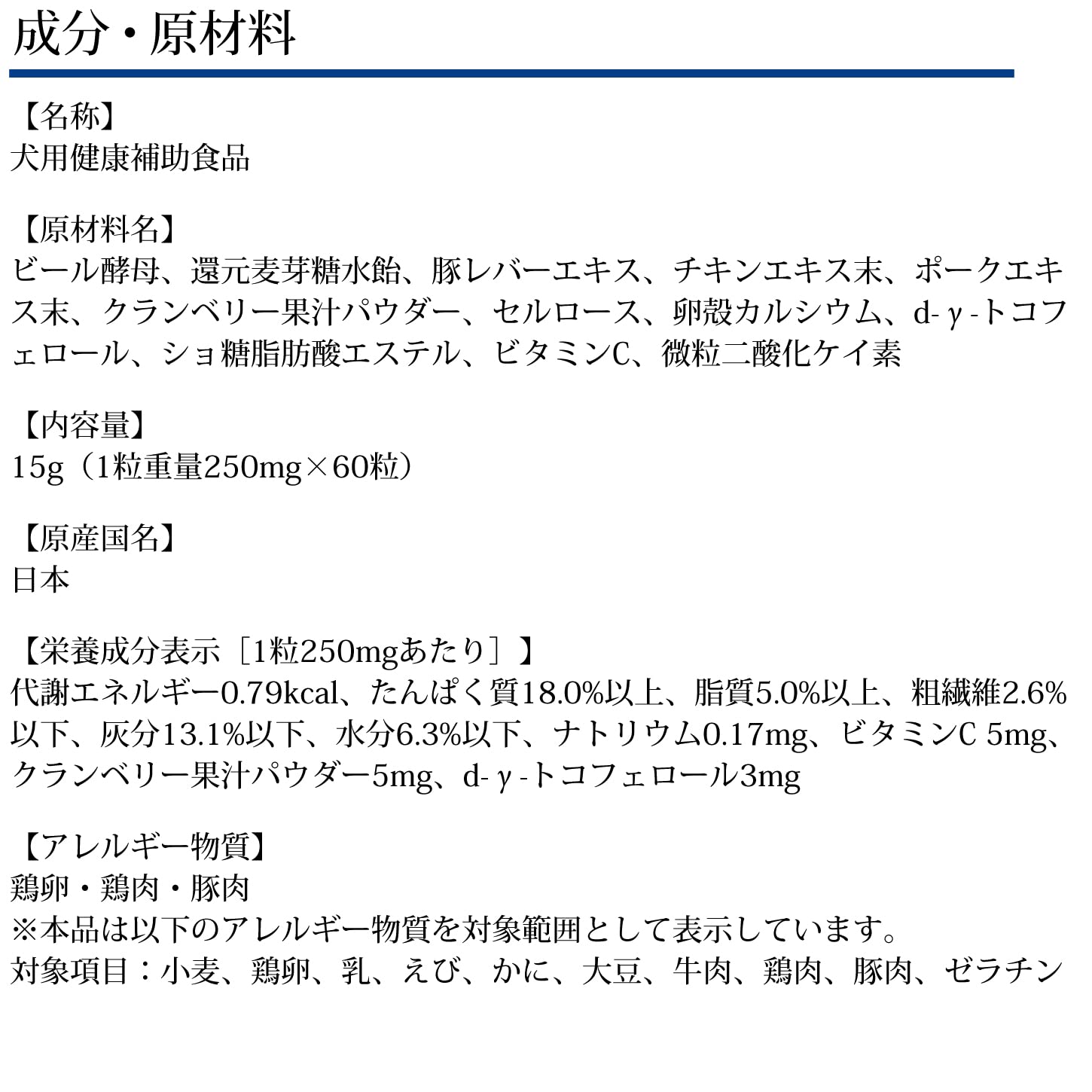 成分・原材料

【名称】
犬用健康補助食品

【原材料名】
ビール酵母、還元麦芽糖水飴、豚レバーエキス、チキンエキス末、ポークエキス末、クランベリー果汁パウダー、セルロース、卵殻カルシウム、d-γ-トコフェロール、ショ糖脂肪酸エステル、ビタミンC、微粒二酸化ケイ素

【内容量】
15g（1粒重量250mg×60粒）

【原産国名】
日本

【栄養成分表示［1粒250mgあたり］】
代謝エネルギー0.79kcal、たんぱく質18.0%以上、脂質5.0%以上、粗繊維2.6%以下、灰分13.1%以下、水分6.3%以下、ナトリウム0.17mg、ビタミンC 5mg、クランベリー果汁パウダー5mg、d-γ-トコフェロール3mg

【アレルギー物質】
鶏卵・鶏肉・豚肉
※本品は以下のアレルギー物質を対象範囲として表示しています。
対象項目：小麦、鶏卵、乳、えび、かに、大豆、牛肉、鶏肉、豚肉、ゼラチン